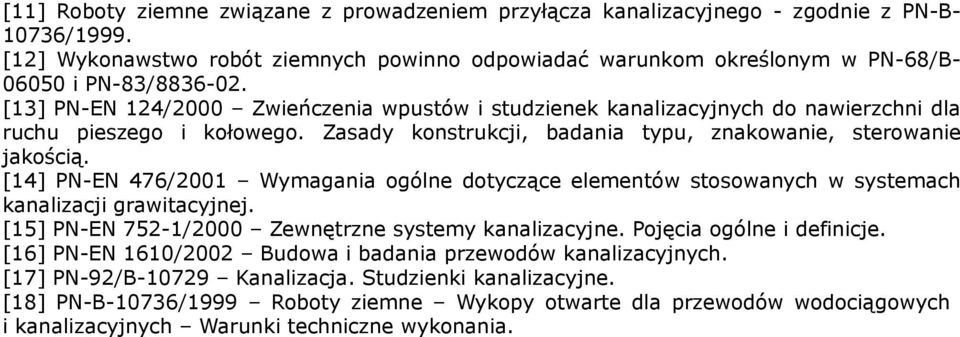 [11] Roboty ziemne związane z prowadzeniem przyłącza kanalizacyjnego - zgodnie z PN-B-10736/1999.
[12] Wykonawstwo robót ziemnych powinno odpowiadać warunkom określonym w PN-68/B-06050 i PN-83/8836-02.
[13] PN-EN 124/2000 – Zwieńczenia wpustów i studzienek kanalizacyjnych do nawierzchni dla ruchu pieszego i kołowego. Zasady konstrukcji, badania typu, znakowanie, sterowanie jakością.
[14] PN-EN 476/2001 – Wymagania ogólne dotyczące elementów stosowanych w systemach kanalizacji grawitacyjnej.
[15] PN-EN 752-1/2000 – Zewnętrzne systemy kanalizacyjne. Pojęcia ogólne i definicje.
[16] PN-EN 1610/2002 – Budowa i badania przewodów kanalizacyjnych.
[17] PN-92/B-10729 – Kanalizacja. Studzienki kanalizacyjne.
[18] PN-B-10736/1999 – Roboty ziemne – Wykopy otwarte dla przewodów wodociągowych i kanalizacyjnych – Warunki techniczne wykonania.